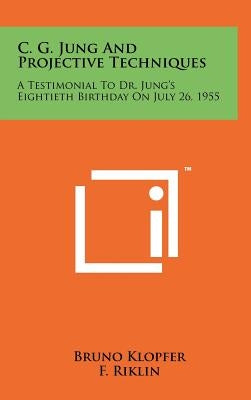 C. G. Jung And Projective Techniques

A Testimonial To Dr. Jung's Eightieth Birthday On July 26, 1955

™

Bruno Klopfer
F. Riklin